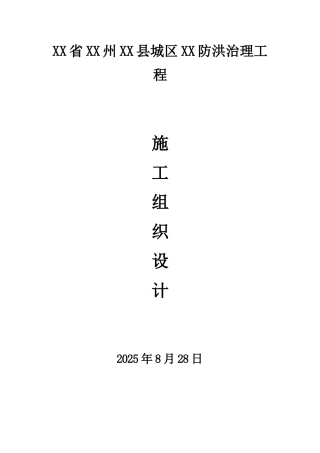 XX省XX州XX县城区XX防洪治理工程

施
工
组
织
设
计

2025年8月28日